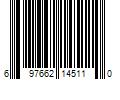 6 97662 14511 0